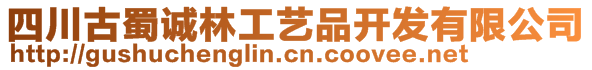 四川古蜀诚林工艺品开发有限公司
http://gushuchenglin.cn.coovee.net